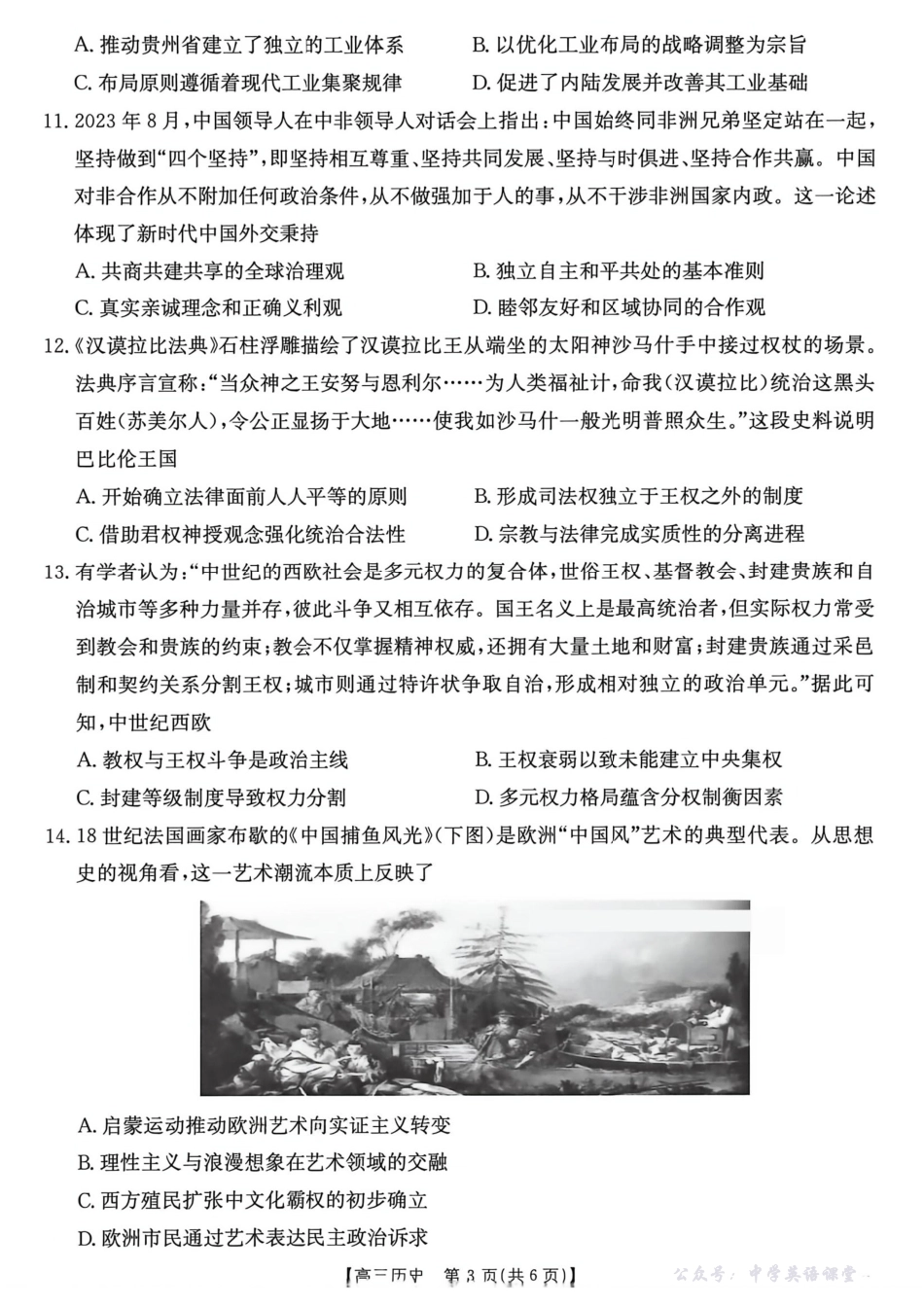 A. 推动贵州省建立了独立的工业体系
B. 以优化工业布局的战略调整为宗旨
C. 布局原则遵循着现代工业集聚规律
D. 促进了内陆发展并改善其工业基础

11. 2023 年 8 月，中国领导人在中非领导人对话会上指出：中国始终同非洲兄弟坚定站在一起，坚持做到“四个坚持”，即坚持相互尊重、坚持共同发展、坚持与时俱进、坚持合作共赢。中国对非合作从不附加任何政治条件，从不做强加于人的事，从不干涉非洲国家内政。这一论述体现了新时代中国外交秉持
A. 共商共建共享的全球治理观
B. 独立自主和平共处的基本准则
C. 真实亲诚理念和正确义利观
D. 睦邻友好和区域协同的合作观

12.《汉谟拉比法典》石柱浮雕描绘了汉谟拉比王从端坐的太阳神沙马什手中接过权杖的场景。法典序言宣称：“当众神之王安努与恩利尔……为人类福祉计，命我（汉谟拉比）统治这黑头百姓（苏美尔人），令公正显扬于大地……使我如沙马什一般光明普照众生。”这段史料说明巴比伦王国
A. 开始确立法律面前人人平等的原则
B. 形成司法权独立于王权之外的制度
C. 借助君权神授观念强化统治合法性
D. 宗教与法律完成实质性的分离进程

13. 有学者认为：“中世纪的西欧社会是多元权力的复合体，世俗王权、基督教会、封建贵族和自治城市等多种力量并存，彼此斗争又相互依存。国王名义上是最高统治者，但实际权力常受到教会和贵族的约束；教会不仅掌握精神权威，还拥有大量土地和财富；封建贵族通过采邑制和契约关系分割王权；城市则通过特许状争取自治，形成相对独立的政治单元。”据此可知，中世纪西欧
A. 教权与王权斗争是政治主线
B. 王权衰弱以致未能建立中央集权
C. 封建等级制度导致权力分割
D. 多元权力格局蕴含分权制衡因素

14. 18 世纪法国画家布歇的《中国捕鱼风光》（下图）是欧洲“中国风”艺术的典型代表。从思想史的视角看，这一艺术潮流本质上反映了
A. 启蒙运动推动欧洲艺术向实证主义转变
B. 理性主义与浪漫想象在艺术领域的交融
C. 西方殖民扩张中文化霸权的初步确立
D. 欧洲市民通过艺术表达民主政治诉求

【高三历史　第 3 页（共 6 页）】

公众号：中学英语课堂